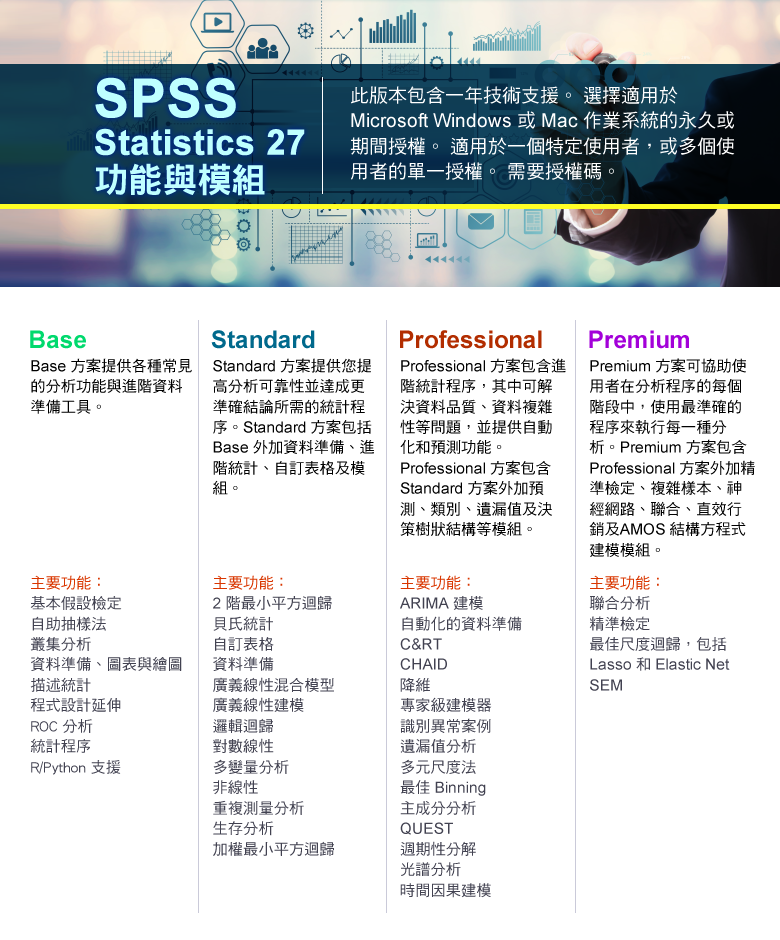 SPSS
Statistics 27
功能與模組

此版本包含一年技術支援。 選擇適用於 Microsoft Windows 或 Mac 作業系統的永久或期間授權。 適用於一個特定使用者，或多個使用者的單一授權。 需要授權碼。

Base
Base 方案提供各種常見的分析功能與進階資料準備工具。

主要功能：
基本假設檢定
自助抽樣法
叢集分析
資料準備、圖表與繪圖
描述統計
程式設計延伸
ROC 分析
統計程序
R/Python 支援

Standard
Standard 方案提供您提高分析可靠性並達成更準確結論所需的統計程序。Standard 方案包括 Base 外加資料準備、進階統計、自訂表格及模組。

主要功能：
2 階最小平方迴歸
貝氏統計
自訂表格
資料準備
廣義線性混合模型
廣義線性建模
邏輯迴歸
對數線性
多變量分析
非線性
重複測量分析
生存分析
加權最小平方迴歸

Professional
Professional 方案包含進階統計程序，其中可解決資料品質、資料複雜性等問題，並提供自動化和預測功能。Professional 方案包含 Standard 方案外加預測、類別、遺漏值及決策樹狀結構等模組。

主要功能：
ARIMA 建模
自動化的資料準備
C&RT
CHAID
降維
專家級建模器
識別異常案例
遺漏值分析
多元尺度法
最佳 Binning
主成分分析
QUEST
週期性分解
光譜分析
時間因果建模

Premium
Premium 方案可協助使用者在分析程序的每個階段中，使用最準確的程序來執行每一種分析。Premium 方案包含 Professional 方案外加精準檢定、複雜樣本、神經網路、聯合、直效行銷及AMOS 結構方程式建模模組。

主要功能：
聯合分析
精準檢定
最佳尺度迴歸，包括 Lasso 和 Elastic Net
SEM